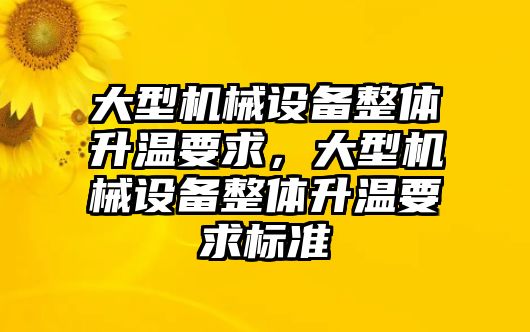 大型机械设备整体升温要求，大型机械设备整体升温要求标准